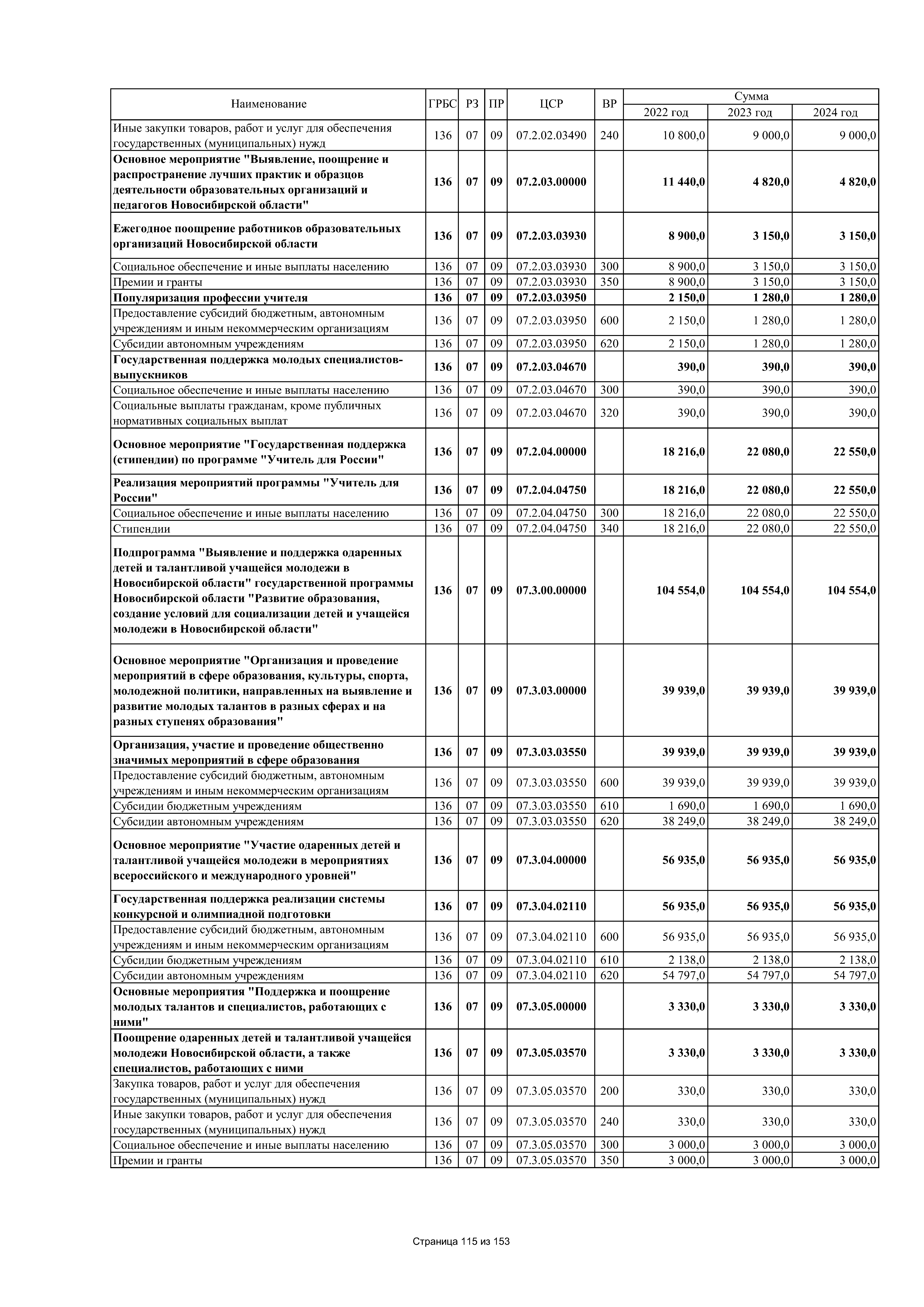 | Наименование | ГРБС | РЗ | ПР | ЦСР | ВР | Сумма 2022 год | Сумма 2023 год | Сумма 2024 год |
|---|---|---|---|---|---|---|---|---|
| Иные закупки товаров, работ и услуг для обеспечения государственных (муниципальных) нужд | 136 | 07 | 09 | 07.2.02.03490 | 240 | 10 800,0 | 9 000,0 | 9 000,0 |
| Основное мероприятие "Выявление, поощрение и распространение лучших практик и образцов деятельности образовательных организаций и педагогов Новосибирской области" | 136 | 07 | 09 | 07.2.03.00000 | | 11 440,0 | 4 820,0 | 4 820,0 |
| Ежегодное поощрение работников образовательных организаций Новосибирской области | 136 | 07 | 09 | 07.2.03.03930 | | 8 900,0 | 3 150,0 | 3 150,0 |
| Социальное обеспечение и иные выплаты населению | 136 | 07 | 09 | 07.2.03.03930 | 300 | 8 900,0 | 3 150,0 | 3 150,0 |
| Премии и гранты | 136 | 07 | 09 | 07.2.03.03930 | 350 | 8 900,0 | 3 150,0 | 3 150,0 |
| Популяризация профессии учителя | 136 | 07 | 09 | 07.2.03.03950 | | 2 150,0 | 1 280,0 | 1 280,0 |
| Предоставление субсидий бюджетным, автономным учреждениям и иным некоммерческим организациям | 136 | 07 | 09 | 07.2.03.03950 | 600 | 2 150,0 | 1 280,0 | 1 280,0 |
| Субсидии автономным учреждениям | 136 | 07 | 09 | 07.2.03.03950 | 620 | 2 150,0 | 1 280,0 | 1 280,0 |
| Государственная поддержка молодых специалистов-выпускников | 136 | 07 | 09 | 07.2.03.04670 | | 390,0 | 390,0 | 390,0 |
| Социальное обеспечение и иные выплаты населению | 136 | 07 | 09 | 07.2.03.04670 | 300 | 390,0 | 390,0 | 390,0 |
| Социальные выплаты гражданам, кроме публичных нормативных социальных выплат | 136 | 07 | 09 | 07.2.03.04670 | 320 | 390,0 | 390,0 | 390,0 |
| Основное мероприятие "Государственная поддержка (стипендии) по программе "Учитель для России" | 136 | 07 | 09 | 07.2.04.00000 | | 18 216,0 | 22 080,0 | 22 550,0 |
| Реализация мероприятий программы "Учитель для России" | 136 | 07 | 09 | 07.2.04.04750 | | 18 216,0 | 22 080,0 | 22 550,0 |
| Социальное обеспечение и иные выплаты населению | 136 | 07 | 09 | 07.2.04.04750 | 300 | 18 216,0 | 22 080,0 | 22 550,0 |
| Стипендии | 136 | 07 | 09 | 07.2.04.04750 | 340 | 18 216,0 | 22 080,0 | 22 550,0 |
| Подпрограмма "Выявление и поддержка одаренных детей и талантливой учащейся молодежи в Новосибирской области" государственной программы Новосибирской области "Развитие образования, создание условий для социализации детей и учащейся молодежи в Новосибирской области" | 136 | 07 | 09 | 07.3.00.00000 | | 104 554,0 | 104 554,0 | 104 554,0 |
| Основное мероприятие "Организация и проведение мероприятий в сфере образования, культуры, спорта, молодежной политики, направленных на выявление и развитие молодых талантов в разных сферах и на разных ступенях образования" | 136 | 07 | 09 | 07.3.03.00000 | | 39 939,0 | 39 939,0 | 39 939,0 |
| Организация, участие и проведение общественно значимых мероприятий в сфере образования | 136 | 07 | 09 | 07.3.03.03550 | | 39 939,0 | 39 939,0 | 39 939,0 |
| Предоставление субсидий бюджетным, автономным учреждениям и иным некоммерческим организациям | 136 | 07 | 09 | 07.3.03.03550 | 600 | 39 939,0 | 39 939,0 | 39 939,0 |
| Субсидии бюджетным учреждениям | 136 | 07 | 09 | 07.3.03.03550 | 610 | 1 690,0 | 1 690,0 | 1 690,0 |
| Субсидии автономным учреждениям | 136 | 07 | 09 | 07.3.03.03550 | 620 | 38 249,0 | 38 249,0 | 38 249,0 |
| Основное мероприятие "Участие одаренных детей и талантливой учащейся молодежи в мероприятиях всероссийского и международного уровней" | 136 | 07 | 09 | 07.3.04.00000 | | 56 935,0 | 56 935,0 | 56 935,0 |
| Государственная поддержка реализации системы конкурсной и олимпиадной подготовки | 136 | 07 | 09 | 07.3.04.02110 | | 56 935,0 | 56 935,0 | 56 935,0 |
| Предоставление субсидий бюджетным, автономным учреждениям и иным некоммерческим организациям | 136 | 07 | 09 | 07.3.04.02110 | 600 | 56 935,0 | 56 935,0 | 56 935,0 |
| Субсидии бюджетным учреждениям | 136 | 07 | 09 | 07.3.04.02110 | 610 | 2 138,0 | 2 138,0 | 2 138,0 |
| Субсидии автономным учреждениям | 136 | 07 | 09 | 07.3.04.02110 | 620 | 54 797,0 | 54 797,0 | 54 797,0 |
| Основные мероприятия "Поддержка и поощрение молодых талантов и специалистов, работающих с ними" | 136 | 07 | 09 | 07.3.05.00000 | | 3 330,0 | 3 330,0 | 3 330,0 |
| Поощрение одаренных детей и талантливой учащейся молодежи Новосибирской области, а также специалистов, работающих с ними | 136 | 07 | 09 | 07.3.05.03570 | | 3 330,0 | 3 330,0 | 3 330,0 |
| Закупка товаров, работ и услуг для обеспечения государственных (муниципальных) нужд | 136 | 07 | 09 | 07.3.05.03570 | 200 | 330,0 | 330,0 | 330,0 |
| Иные закупки товаров, работ и услуг для обеспечения государственных (муниципальных) нужд | 136 | 07 | 09 | 07.3.05.03570 | 240 | 330,0 | 330,0 | 330,0 |
| Социальное обеспечение и иные выплаты населению | 136 | 07 | 09 | 07.3.05.03570 | 300 | 3 000,0 | 3 000,0 | 3 000,0 |
| Премии и гранты | 136 | 07 | 09 | 07.3.05.03570 | 350 | 3 000,0 | 3 000,0 | 3 000,0 |

Страница 115 из 153